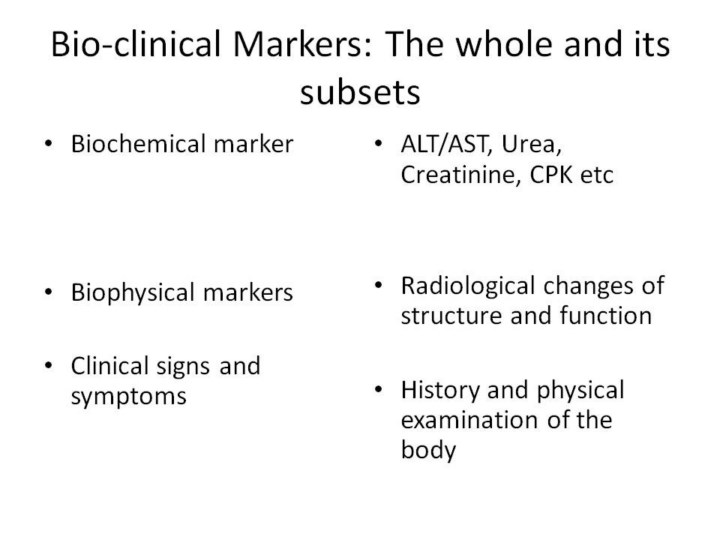 Bio-clinical Markers: The whole and its subsets

• Biochemical marker

• Biophysical markers

• Clinical signs and symptoms

• ALT/AST, Urea, Creatinine, CPK etc

• Radiological changes of structure and function

• History and physical examination of the body